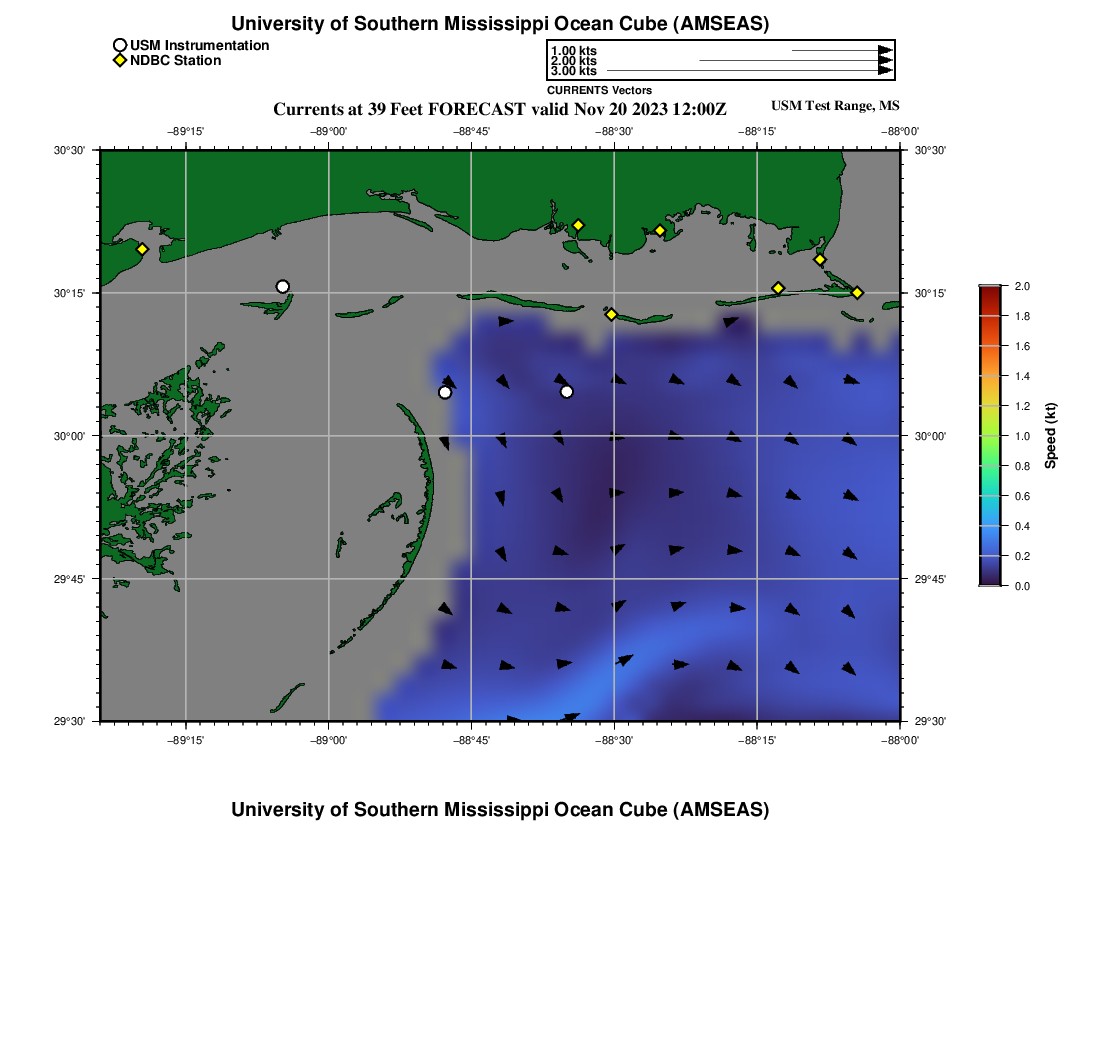 University of Southern Mississippi Ocean Cube (AMSEAS)

USM Instrumentation
NDBC Station

1.00 kts
2.00 kts
3.00 kts
CURRENTS Vectors

Currents at 39 Feet FORECAST valid Nov 20 2023 12:00Z

USM Test Range, MS

−89°15' −89°00' −88°45' −88°30' −88°15' −88°00'

30°30' 30°15' 30°00' 29°45' 29°30'

30°30' 30°15' 30°00' 29°45' 29°30'

−89°15' −89°00' −88°45' −88°30' −88°15' −88°00'

2.0
1.8
1.6
1.4
1.2
1.0
0.8
0.6
0.4
0.2
0.0
Speed (kt)

University of Southern Mississippi Ocean Cube (AMSEAS)